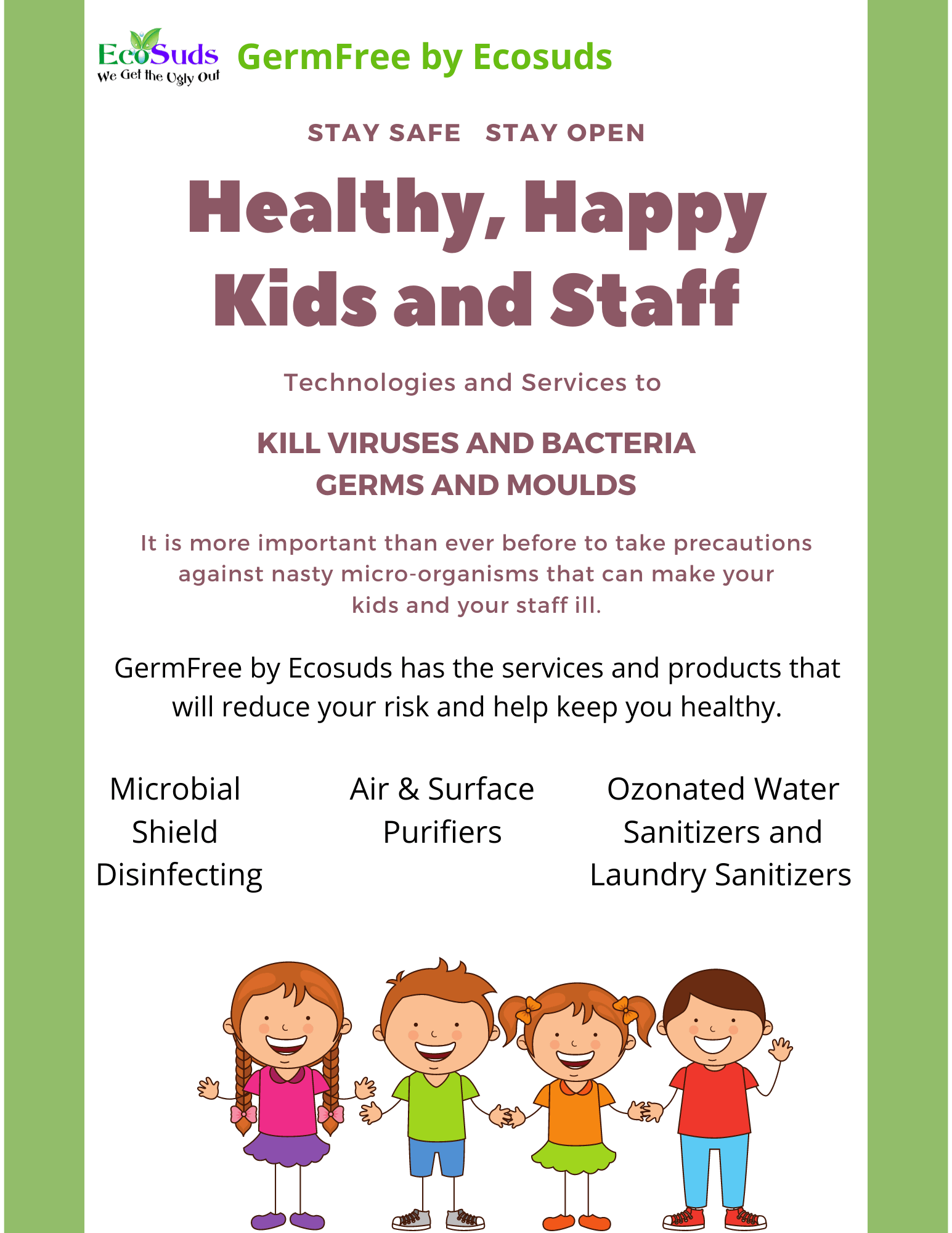 EcoSuds
We Get the Ugly Out

GermFree by Ecosuds

STAY SAFE   STAY OPEN

Healthy, Happy Kids and Staff

Technologies and Services to

KILL VIRUSES AND BACTERIA
GERMS AND MOULDS

It is more important than ever before to take precautions against nasty micro-organisms that can make your kids and your staff ill.

GermFree by Ecosuds has the services and products that will reduce your risk and help keep you healthy.

Microbial Shield Disinfecting

Air & Surface Purifiers

Ozonated Water Sanitizers and Laundry Sanitizers